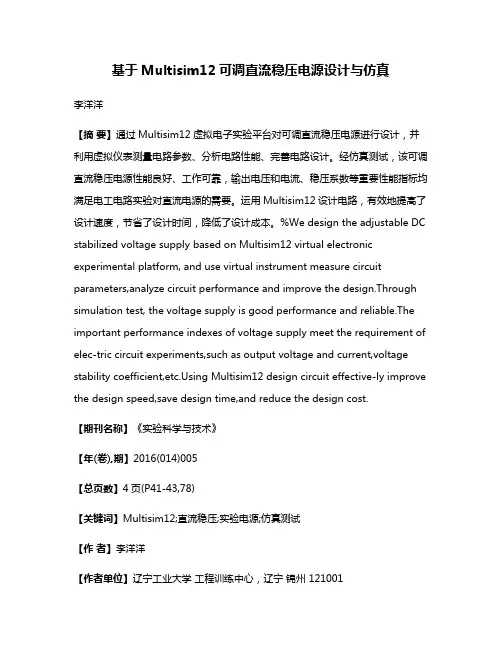 基于 Multisim12 可调直流稳压电源设计与仿真

李洋洋

【摘 要】通过 Multisim12 虚拟电子实验平台对可调直流稳压电源进行设计，并利用虚拟仪表测量电路参数、分析电路性能、完善电路设计。经仿真测试，该可调直流稳压电源性能良好、工作可靠，输出电压和电流、稳压系数等重要性能指标均满足电工电路实验对直流电源的需要。运用 Multisim12 设计电路，有效地提高了设计速度，节省了设计时间，降低了设计成本。%We design the adjustable DC stabilized voltage supply based on Multisim12 virtual electronic experimental platform, and use virtual instrument measure circuit parameters,analyze circuit performance and improve the design.Through simulation test, the voltage supply is good performance and reliable.The important performance indexes of voltage supply meet the requirement of elec-tric circuit experiments,such as output voltage and current,voltage stability coefficient,etc.Using Multisim12 design circuit effective-ly improve the design speed,save design time,and reduce the design cost.

【期刊名称】《实验科学与技术》

【年(卷),期】2016(014)005

【总页数】4 页(P41-43,78)

【关键词】Multisim12;直流稳压;实验电源;仿真测试

【作 者】李洋洋

【作者单位】辽宁工业大学 工程训练中心，辽宁 锦州 121001